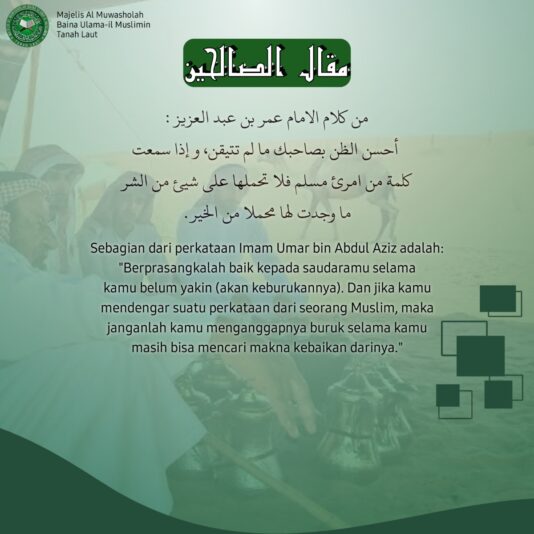 Majelis Al Muwasholah
Baina Ulama-il Muslimin
Tanah Laut

مقال الصالحين

من كلام الامام عمر بن عبد العزيز :
أحسن الظن بصاحبك ما لم تتيقن، و إذا سمعت كلمة من امرئ مسلم فلا تحملها على شيئ من الشر ما وجدت لها محملا من الخير.

Sebagian dari perkataan Imam Umar bin Abdul Aziz adalah: "Berprasangkalah baik kepada saudaramu selama kamu belum yakin (akan keburukannya). Dan jika kamu mendengar suatu perkataan dari seorang Muslim, maka janganlah kamu menganggapnya buruk selama kamu masih bisa mencari makna kebaikan darinya."